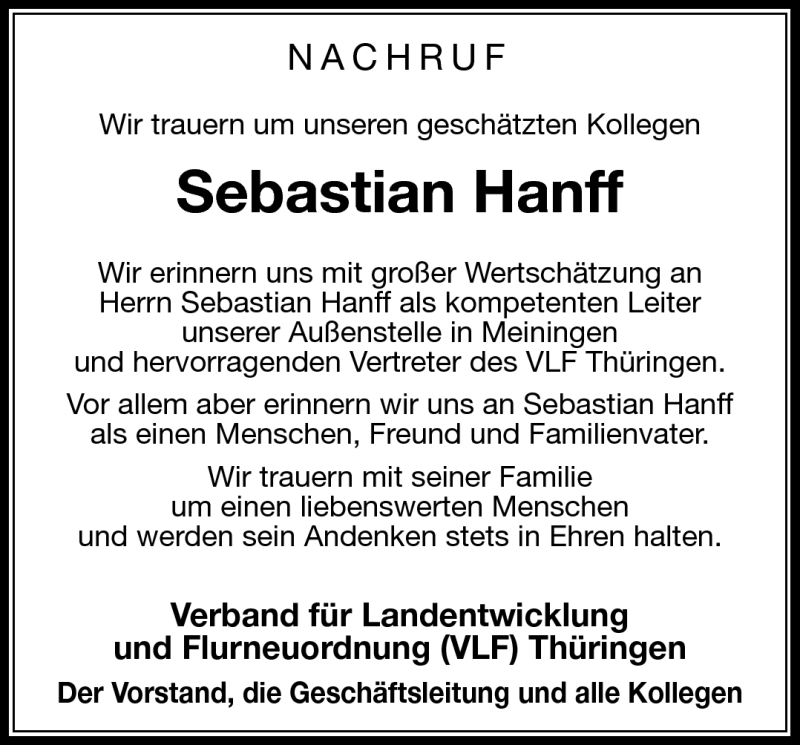 NACHRUF

Wir trauern um unseren geschätzten Kollegen

Sebastian Hanff

Wir erinnern uns mit großer Wertschätzung an Herrn Sebastian Hanff als kompetenten Leiter unserer Außenstelle in Meiningen und hervorragenden Vertreter des VLF Thüringen.

Vor allem aber erinnern wir uns an Sebastian Hanff als einen Menschen, Freund und Familienvater.

Wir trauern mit seiner Familie um einen liebenswerten Menschen und werden sein Andenken stets in Ehren halten.

Verband für Landentwicklung und Flurneuordnung (VLF) Thüringen

Der Vorstand, die Geschäftsleitung und alle Kollegen